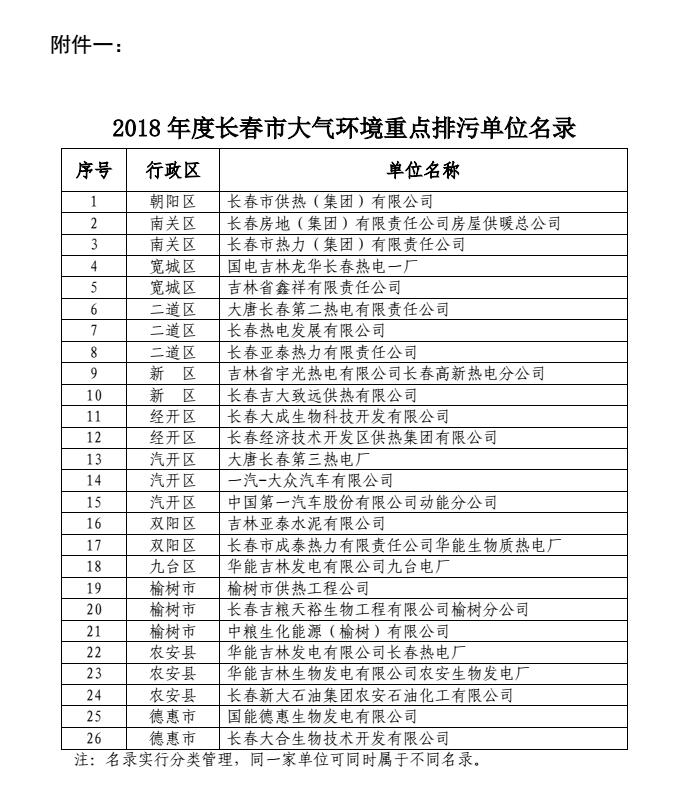 附件一：

2018 年度长春市大气环境重点排污单位名录

| 序号 | 行政区 | 单位名称 |
|---|---|---|
| 1 | 朝阳区 | 长春市供热（集团）有限公司 |
| 2 | 南关区 | 长春房地（集团）有限责任公司房屋供暖总公司 |
| 3 | 南关区 | 长春市热力（集团）有限责任公司 |
| 4 | 宽城区 | 国电吉林龙华长春热电一厂 |
| 5 | 宽城区 | 吉林省鑫祥有限责任公司 |
| 6 | 二道区 | 大唐长春第二热电有限责任公司 |
| 7 | 二道区 | 长春热电发展有限公司 |
| 8 | 二道区 | 长春亚泰热力有限责任公司 |
| 9 | 新　区 | 吉林省宇光热电有限公司长春高新热电分公司 |
| 10 | 新　区 | 长春吉大致远供热有限公司 |
| 11 | 经开区 | 长春大成生物科技开发有限公司 |
| 12 | 经开区 | 长春经济技术开发区供热集团有限公司 |
| 13 | 汽开区 | 大唐长春第三热电厂 |
| 14 | 汽开区 | 一汽-大众汽车有限公司 |
| 15 | 汽开区 | 中国第一汽车股份有限公司动能分公司 |
| 16 | 双阳区 | 吉林亚泰水泥有限公司 |
| 17 | 双阳区 | 长春市成泰热力有限责任公司华能生物质热电厂 |
| 18 | 九台区 | 华能吉林发电有限公司九台电厂 |
| 19 | 榆树市 | 榆树市供热工程公司 |
| 20 | 榆树市 | 长春吉粮天裕生物工程有限公司榆树分公司 |
| 21 | 榆树市 | 中粮生化能源（榆树）有限公司 |
| 22 | 农安县 | 华能吉林发电有限公司长春热电厂 |
| 23 | 农安县 | 华能吉林生物发电有限公司农安生物发电厂 |
| 24 | 农安县 | 长春新大石油集团农安石油化工有限公司 |
| 25 | 德惠市 | 国能德惠生物发电有限公司 |
| 26 | 德惠市 | 长春大合生物技术开发有限公司 |

注：名录实行分类管理，同一家单位可同时属于不同名录。